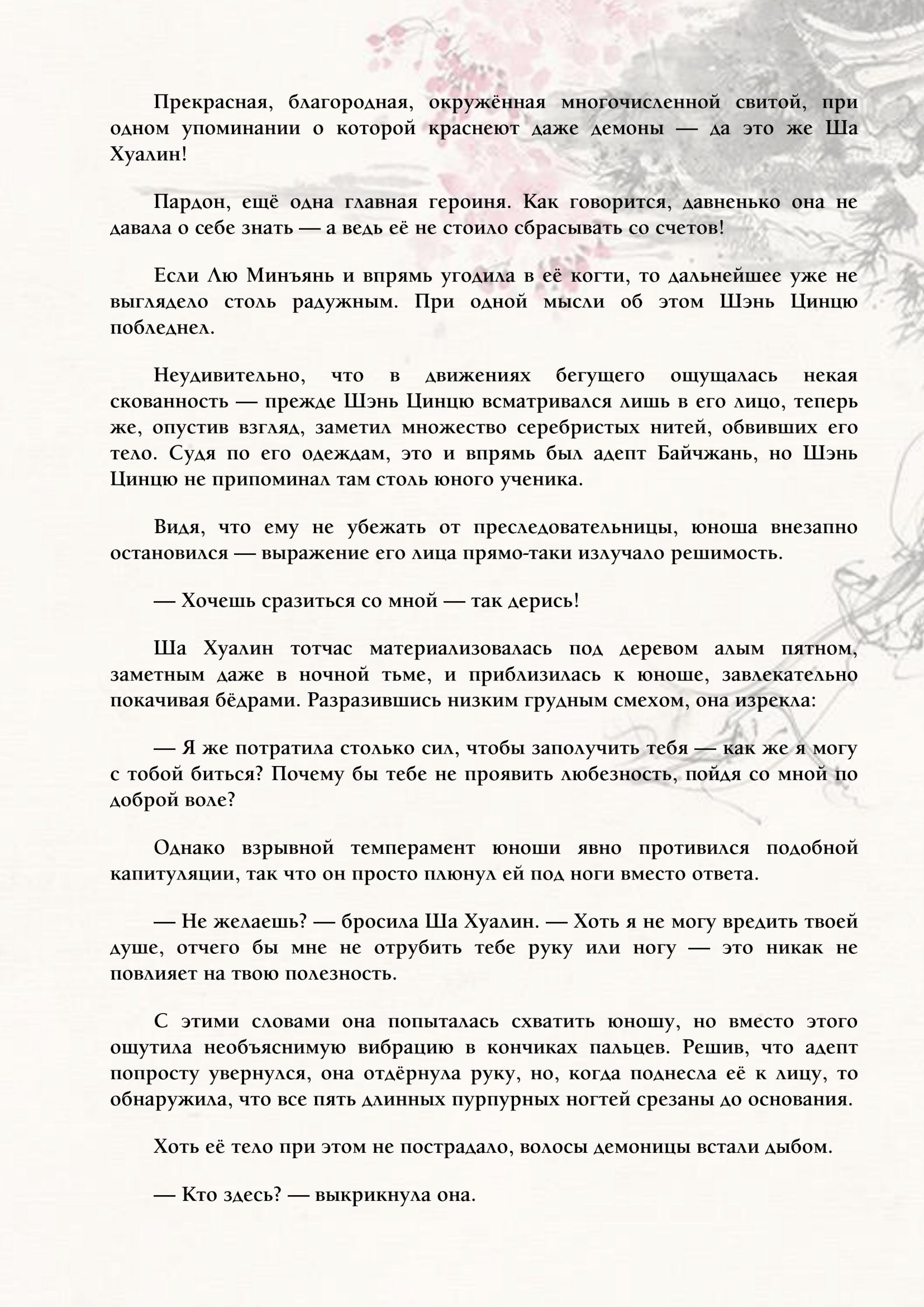 Прекрасная, благородная, окружённая многочисленной свитой, при одном упоминании о которой краснеют даже демоны — да это же Ша Хуалин!

Пардон, ещё одна главная героиня. Как говорится, давненько она не давала о себе знать — а ведь её не стоило сбрасывать со счетов!

Если Лю Минъянь и впрямь угодила в её когти, то дальнейшее уже не выглядело столь радужным. При одной мысли об этом Шэнь Цинцю побледнел.

Неудивительно, что в движениях бегущего ощущалась некая скованность — прежде Шэнь Цинцю всматривался лишь в его лицо, теперь же, опустив взгляд, заметил множество серебристых нитей, обвивших его тело. Судя по его одеждам, это и впрямь был адепт Байчжань, но Шэнь Цинцю не припоминал там столь юного ученика.

Видя, что ему не убежать от преследовательницы, юноша внезапно остановился — выражение его лица прямо-таки излучало решимость.

— Хочешь сразиться со мной — так дерись!

Ша Хуалин тотчас материализовалась под деревом алым пятном, заметным даже в ночной тьме, и приблизилась к юноше, завлекательно покачивая бёдрами. Разразившись низким грудным смехом, она изрекла:

— Я же потратила столько сил, чтобы заполучить тебя — как же я могу с тобой биться? Почему бы тебе не проявить любезность, пойдя со мной по доброй воле?

Однако взрывной темперамент юноши явно противился подобной капитуляции, так что он просто плюнул ей под ноги вместо ответа.

— Не желаешь? — бросила Ша Хуалин. — Хоть я не могу вредить твоей душе, отчего бы мне не отрубить тебе руку или ногу — это никак не повлияет на твою полезность.

С этими словами она попыталась схватить юношу, но вместо этого ощутила необъяснимую вибрацию в кончиках пальцев. Решив, что адепт попросту увернулся, она отдёрнула руку, но, когда поднесла её к лицу, то обнаружила, что все пять длинных пурпурных ногтей срезаны до основания.

Хоть её тело при этом не пострадало, волосы демоницы встали дыбом.

— Кто здесь? — выкрикнула она.